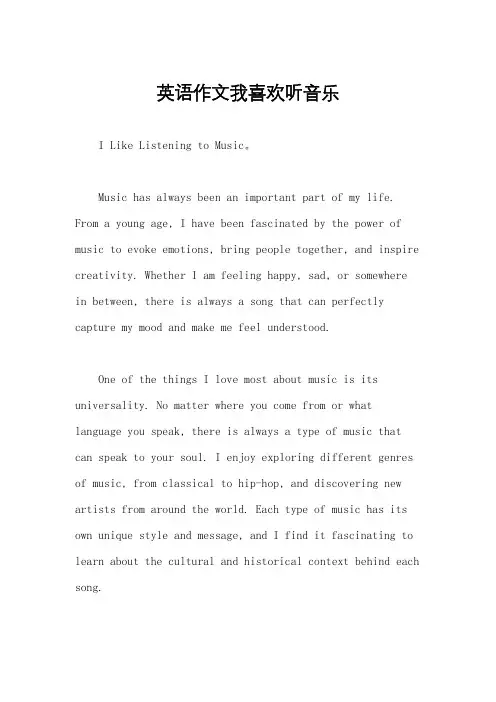 英语作文我喜欢听音乐

I Like Listening to Music。

Music has always been an important part of my life. From a young age, I have been fascinated by the power of music to evoke emotions, bring people together, and inspire creativity. Whether I am feeling happy, sad, or somewhere in between, there is always a song that can perfectly capture my mood and make me feel understood.

One of the things I love most about music is its universality. No matter where you come from or what language you speak, there is always a type of music that can speak to your soul. I enjoy exploring different genres of music, from classical to hip-hop, and discovering new artists from around the world. Each type of music has its own unique style and message, and I find it fascinating to learn about the cultural and historical context behind each song.